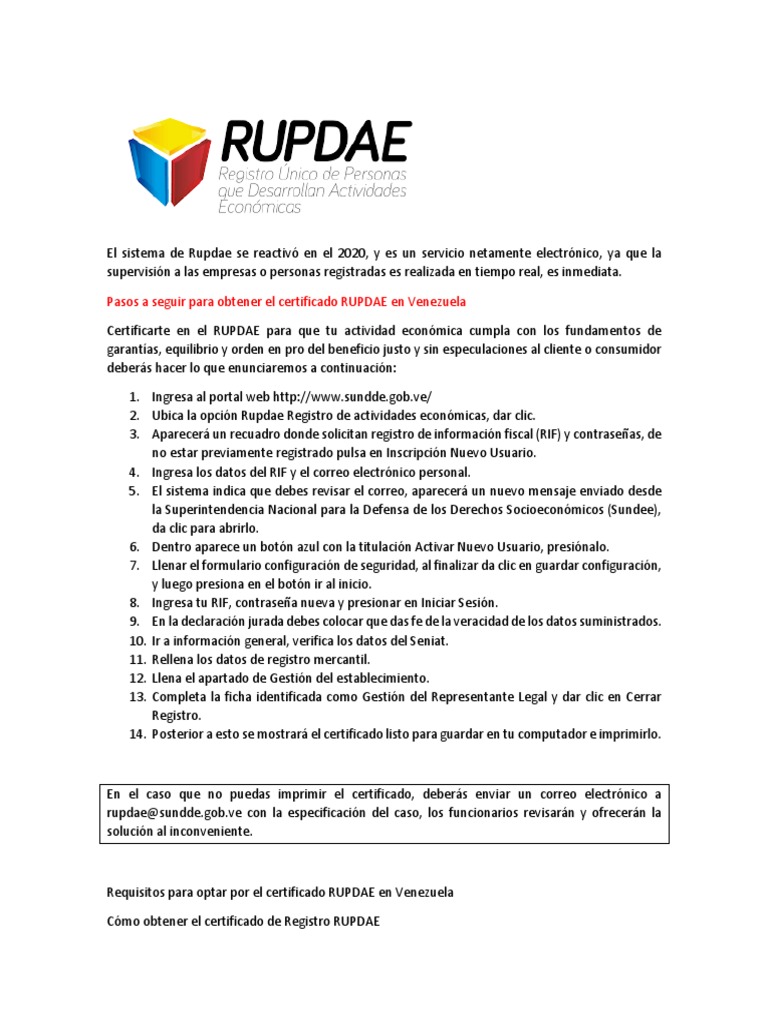 RUPDAE
Registro Único de Personas que Desarrollan Actividades Económicas

El sistema de Rupdae se reactivó en el 2020, y es un servicio netamente electrónico, ya que la supervisión a las empresas o personas registradas es realizada en tiempo real, es inmediata.

Pasos a seguir para obtener el certificado RUPDAE en Venezuela

Certificarte en el RUPDAE para que tu actividad económica cumpla con los fundamentos de garantías, equilibrio y orden en pro del beneficio justo y sin especulaciones al cliente o consumidor deberás hacer lo que enunciaremos a continuación:

1. Ingresa al portal web http://www.sundde.gob.ve/
2. Ubica la opción Rupdae Registro de actividades económicas, dar clic.
3. Aparecerá un recuadro donde solicitan registro de información fiscal (RIF) y contraseñas, de no estar previamente registrado pulsa en Inscripción Nuevo Usuario.
4. Ingresa los datos del RIF y el correo electrónico personal.
5. El sistema indica que debes revisar el correo, aparecerá un nuevo mensaje enviado desde la Superintendencia Nacional para la Defensa de los Derechos Socioeconómicos (Sundee), da clic para abrirlo.
6. Dentro aparece un botón azul con la titulación Activar Nuevo Usuario, presiónalo.
7. Llenar el formulario configuración de seguridad, al finalizar da clic en guardar configuración, y luego presiona en el botón ir al inicio.
8. Ingresa tu RIF, contraseña nueva y presionar en Iniciar Sesión.
9. En la declaración jurada debes colocar que das fe de la veracidad de los datos suministrados.
10. Ir a información general, verifica los datos del Seniat.
11. Rellena los datos de registro mercantil.
12. Llena el apartado de Gestión del establecimiento.
13. Completa la ficha identificada como Gestión del Representante Legal y dar clic en Cerrar Registro.
14. Posterior a esto se mostrará el certificado listo para guardar en tu computador e imprimirlo.

En el caso que no puedas imprimir el certificado, deberás enviar un correo electrónico a rupdae@sundde.gob.ve con la especificación del caso, los funcionarios revisarán y ofrecerán la solución al inconveniente.

Requisitos para optar por el certificado RUPDAE en Venezuela

Cómo obtener el certificado de Registro RUPDAE